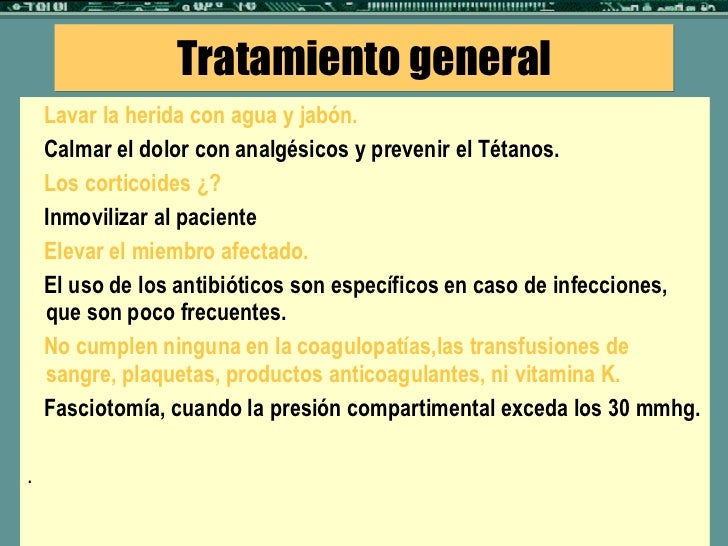 Tratamiento general

Lavar la herida con agua y jabón.

Calmar el dolor con analgésicos y prevenir el Tétanos.

Los corticoides ¿?

Inmovilizar al paciente

Elevar el miembro afectado.

El uso de los antibióticos son específicos en caso de infecciones, que son poco frecuentes.

No cumplen ninguna en la coagulopatías,las transfusiones de sangre, plaquetas, productos anticoagulantes, ni vitamina K.

Fasciotomía, cuando la presión compartimental exceda los 30 mmhg.

.